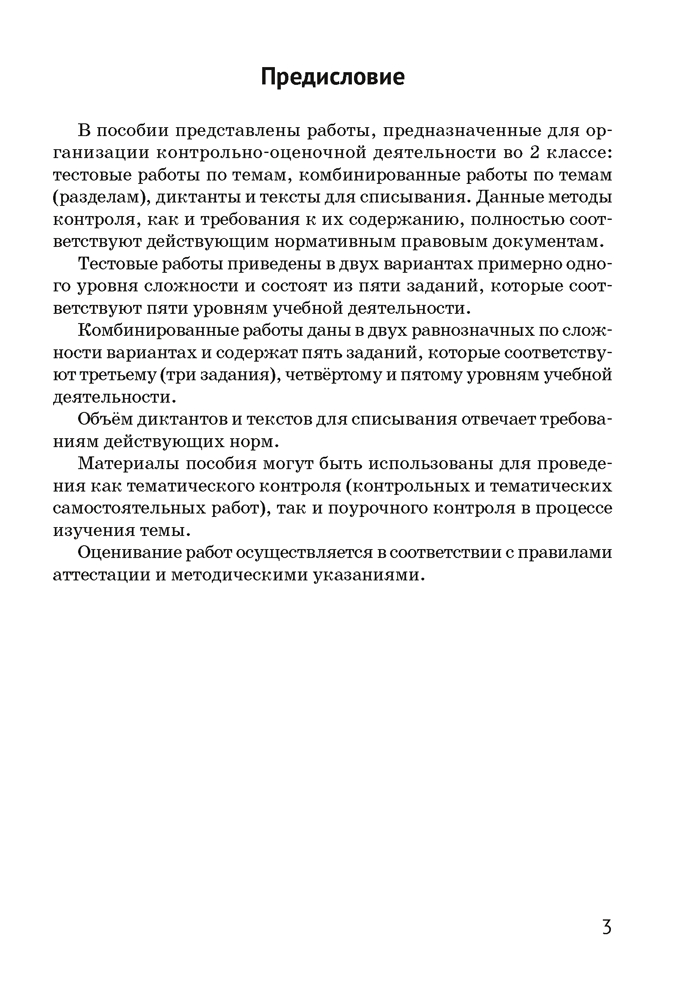 Предисловие

В пособии представлены работы, предназначенные для организации контрольно-оценочной деятельности во 2 классе: тестовые работы по темам, комбинированные работы по темам (разделам), диктанты и тексты для списывания. Данные методы контроля, как и требования к их содержанию, полностью соответствуют действующим нормативным правовым документам.

Тестовые работы приведены в двух вариантах примерно одного уровня сложности и состоят из пяти заданий, которые соответствуют пяти уровням учебной деятельности.

Комбинированные работы даны в двух равнозначных по сложности вариантах и содержат пять заданий, которые соответствуют третьему (три задания), четвёртому и пятому уровням учебной деятельности.

Объём диктантов и текстов для списывания отвечает требованиям действующих норм.

Материалы пособия могут быть использованы для проведения как тематического контроля (контрольных и тематических самостоятельных работ), так и поурочного контроля в процессе изучения темы.

Оценивание работ осуществляется в соответствии с правилами аттестации и методическими указаниями.

3